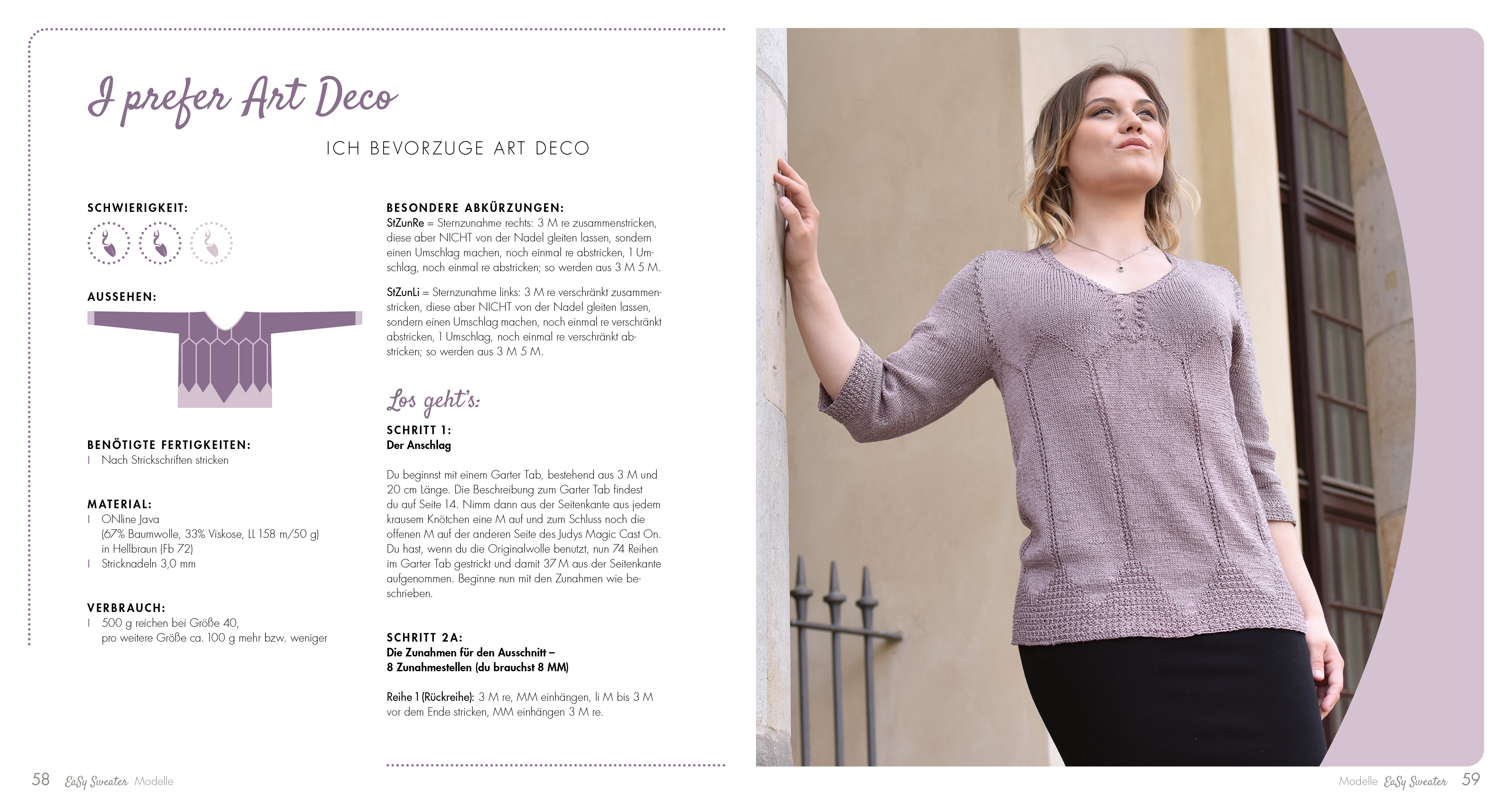 I prefer Art Deco

ICH BEVORZUGE ART DECO

SCHWIERIGKEIT:

AUSSEHEN:

BENÖTIGTE FERTIGKEITEN:
I Nach Strickschriften stricken

MATERIAL:
I ONline Java (67% Baumwolle, 33% Viskose, LL 158 m/50 g) in Hellbraun (Fb 72)
I Stricknadeln 3,0 mm

VERBRAUCH:
I 500 g reichen bei Größe 40, pro weitere Größe ca. 100 g mehr bzw. weniger

BESONDERE ABKÜRZUNGEN:
StZunRe = Sternzunahme rechts: 3 M re zusammenstricken, diese aber NICHT von der Nadel gleiten lassen, sondern einen Umschlag machen, noch einmal re abstricken, 1 Umschlag, noch einmal re abstricken; so werden aus 3 M 5 M.

StZunLi = Sternzunahme links: 3 M re verschränkt zusammenstricken, diese aber NICHT von der Nadel gleiten lassen, sondern einen Umschlag machen, noch einmal re verschränkt abstricken, 1 Umschlag, noch einmal re verschränkt abstricken; so werden aus 3 M 5 M.

Los geht's:

SCHRITT 1:
Der Anschlag

Du beginnst mit einem Garter Tab, bestehend aus 3 M und 20 cm Länge. Die Beschreibung zum Garter Tab findest du auf Seite 14. Nimm dann aus der Seitenkante aus jedem krausem Knötchen eine M auf und zum Schluss noch die offenen M auf der anderen Seite des Judys Magic Cast On. Du hast, wenn du die Originalwolle benutzt, nun 74 Reihen im Garter Tab gestrickt und damit 37 M aus der Seitenkante aufgenommen. Beginne nun mit den Zunahmen wie beschrieben.

SCHRITT 2A:
Die Zunahmen für den Ausschnitt – 8 Zunahmestellen (du brauchst 8 MM)

Reihe 1 (Rückreihe): 3 M re, MM einhängen, li M bis 3 M vor dem Ende stricken, MM einhängen 3 M re.

58 EaSy Sweater Modelle

Modelle EaSy Sweater 59